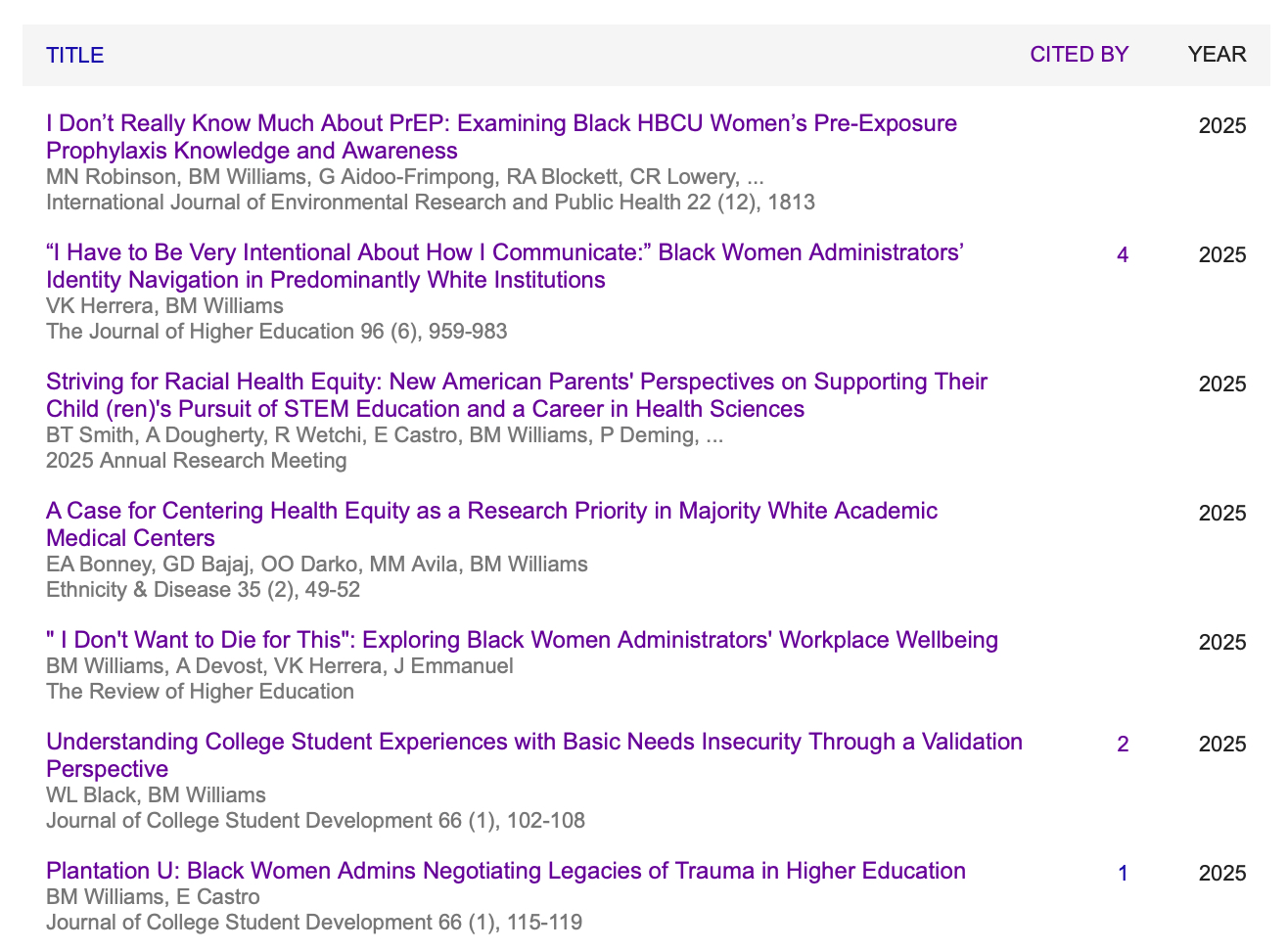 | TITLE | CITED BY | YEAR |
|---|---|---|
| I Don’t Really Know Much About PrEP: Examining Black HBCU Women’s Pre-Exposure Prophylaxis Knowledge and Awareness<br>MN Robinson, BM Williams, G Aidoo-Frimpong, RA Blockett, CR Lowery, ...<br>International Journal of Environmental Research and Public Health 22 (12), 1813 | | 2025 |
| “I Have to Be Very Intentional About How I Communicate:” Black Women Administrators’ Identity Navigation in Predominantly White Institutions<br>VK Herrera, BM Williams<br>The Journal of Higher Education 96 (6), 959-983 | 4 | 2025 |
| Striving for Racial Health Equity: New American Parents' Perspectives on Supporting Their Child (ren)'s Pursuit of STEM Education and a Career in Health Sciences<br>BT Smith, A Dougherty, R Wetchi, E Castro, BM Williams, P Deming, ...<br>2025 Annual Research Meeting | | 2025 |
| A Case for Centering Health Equity as a Research Priority in Majority White Academic Medical Centers<br>EA Bonney, GD Bajaj, OO Darko, MM Avila, BM Williams<br>Ethnicity & Disease 35 (2), 49-52 | | 2025 |
| " I Don't Want to Die for This": Exploring Black Women Administrators' Workplace Wellbeing<br>BM Williams, A Devost, VK Herrera, J Emmanuel<br>The Review of Higher Education | | 2025 |
| Understanding College Student Experiences with Basic Needs Insecurity Through a Validation Perspective<br>WL Black, BM Williams<br>Journal of College Student Development 66 (1), 102-108 | 2 | 2025 |
| Plantation U: Black Women Admins Negotiating Legacies of Trauma in Higher Education<br>BM Williams, E Castro<br>Journal of College Student Development 66 (1), 115-119 | 1 | 2025 |